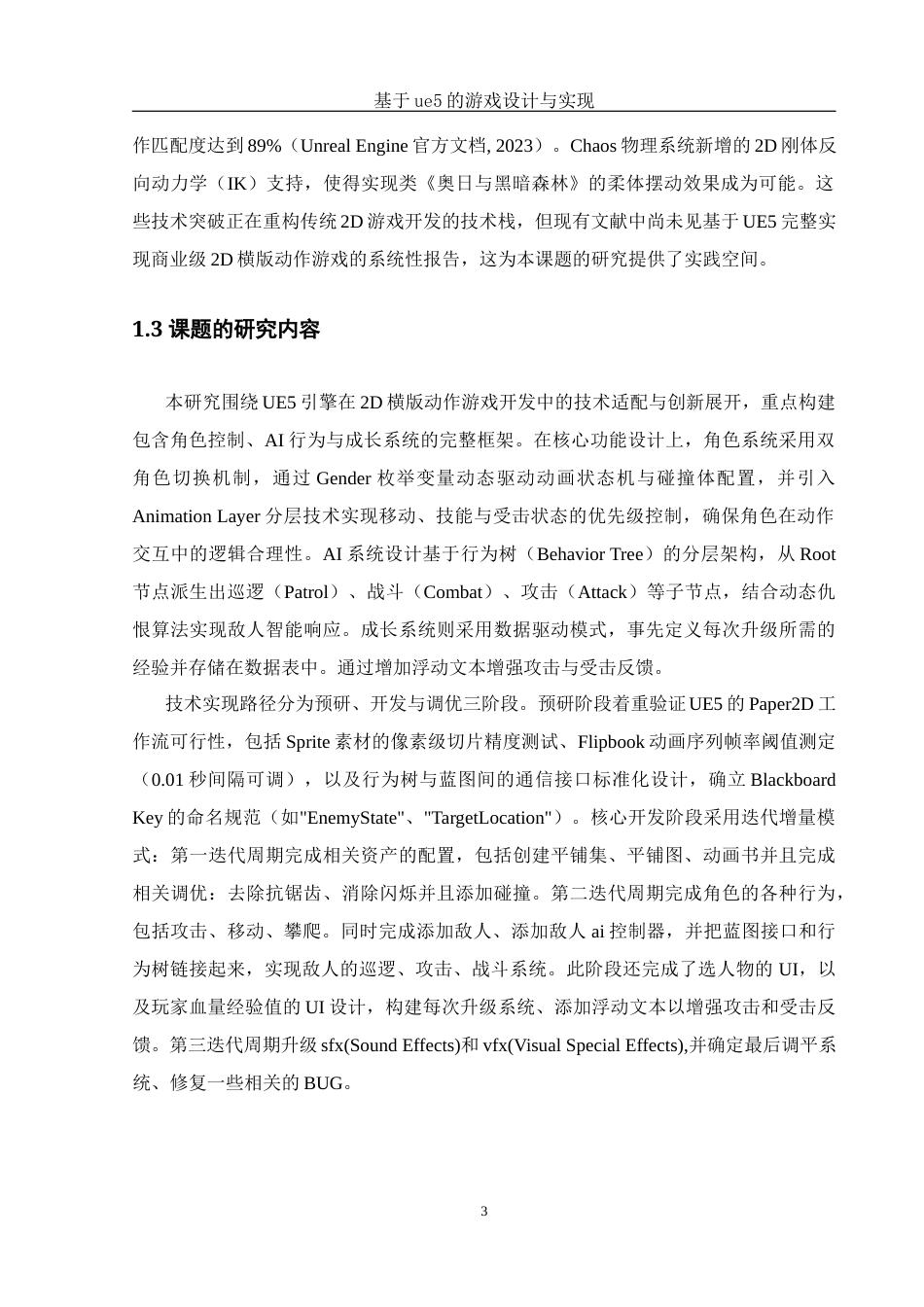 基于 ue5 的游戏设计与实现

作匹配度达到 89%（Unreal Engine 官方文档, 2023）。Chaos 物理系统新增的 2D 刚体反向动力学（IK）支持，使得实现类《奥日与黑暗森林》的柔体摆动效果成为可能。这些技术突破正在重构传统 2D 游戏开发的技术栈，但现有文献中尚未见基于 UE5 完整实现商业级 2D 横版动作游戏的系统性报告，这为本课题的研究提供了实践空间。

1.3 课题的研究内容

本研究围绕 UE5 引擎在 2D 横版动作游戏开发中的技术适配与创新展开，重点构建包含角色控制、AI 行为与成长系统的完整框架。在核心功能设计上，角色系统采用双角色切换机制，通过 Gender 枚举变量动态驱动动画状态机与碰撞体配置，并引入 Animation Layer 分层技术实现移动、技能与受击状态的优先级控制，确保角色在动作交互中的逻辑合理性。AI 系统设计基于行为树（Behavior Tree）的分层架构，从 Root 节点派生出巡逻（Patrol）、战斗（Combat）、攻击（Attack）等子节点，结合动态仇恨算法实现敌人智能响应。成长系统则采用数据驱动模式，事先定义每次升级所需的经验并存储在数据表中。通过增加浮动文本增强攻击与受击反馈。

技术实现路径分为预研、开发与调优三阶段。预研阶段着重验证 UE5 的 Paper2D 工作流可行性，包括 Sprite 素材的像素级切片精度测试、Flipbook 动画序列帧率阈值测定（0.01 秒间隔可调），以及行为树与蓝图间的通信接口标准化设计，确立 Blackboard Key 的命名规范（如"EnemyState"、"TargetLocation"）。核心开发阶段采用迭代增量模式：第一迭代周期完成相关资产的配置，包括创建平铺集、平铺图、动画书并且完成相关调优：去除抗锯齿、消除闪烁并且添加碰撞。第二迭代周期完成角色的各种行为，包括攻击、移动、攀爬。同时完成添加敌人、添加敌人 ai 控制器，并把蓝图接口和行为树链接起来，实现敌人的巡逻、攻击、战斗系统。此阶段还完成了选人物的 UI，以及玩家血量经验值的 UI 设计，构建每次升级系统、添加浮动文本以增强攻击和受击反馈。第三迭代周期升级 sfx(Sound Effects)和 vfx(Visual Special Effects),并确定最后调平系统、修复一些相关的 BUG。

3